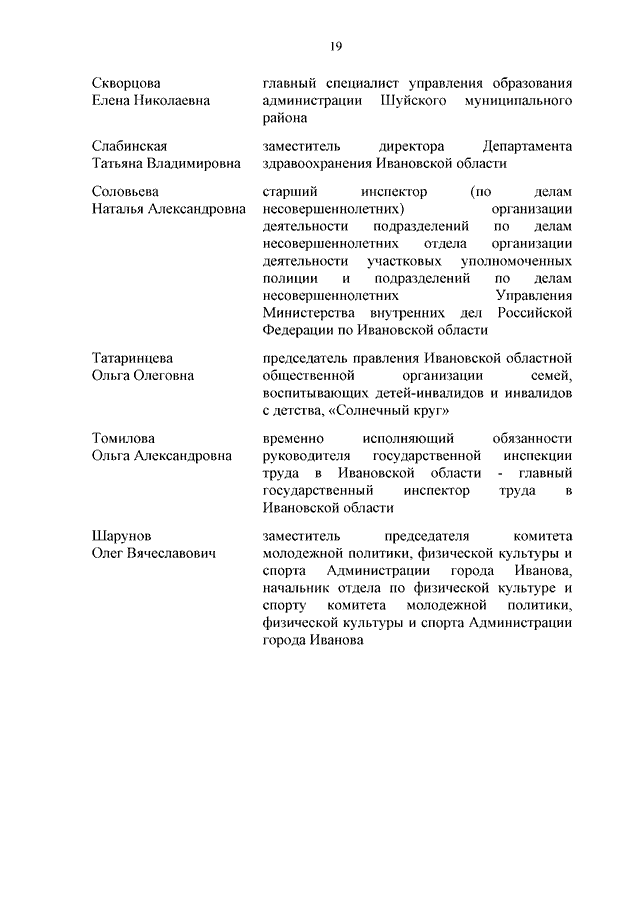 19

| | |
|---|---|
| Скворцова Елена Николаевна | главный специалист управления образования администрации Шуйского муниципального района |
| Слабинская Татьяна Владимировна | заместитель директора Департамента здравоохранения Ивановской области |
| Соловьева Наталья Александровна | старший инспектор (по делам несовершеннолетних) организации деятельности подразделений по делам несовершеннолетних отдела организации деятельности участковых уполномоченных полиции и подразделений по делам несовершеннолетних Управления Министерства внутренних дел Российской Федерации по Ивановской области |
| Татаринцева Ольга Олеговна | председатель правления Ивановской областной общественной организации семей, воспитывающих детей-инвалидов и инвалидов с детства, «Солнечный круг» |
| Томилова Ольга Александровна | временно исполняющий обязанности руководителя государственной инспекции труда в Ивановской области - главный государственный инспектор труда в Ивановской области |
| Шарунов Олег Вячеславович | заместитель председателя комитета молодежной политики, физической культуры и спорта Администрации города Иванова, начальник отдела по физической культуре и спорту комитета молодежной политики, физической культуры и спорта Администрации города Иванова |